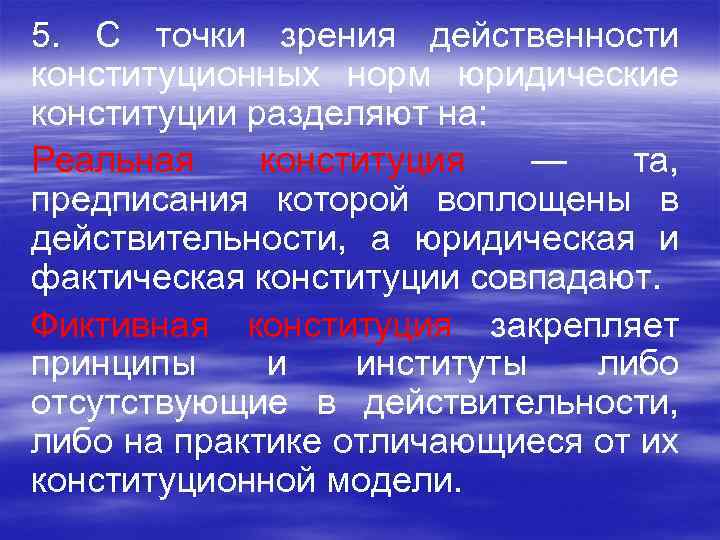 5. С точки зрения действенности конституционных норм юридические конституции разделяют на:

Реальная конституция — та, предписания которой воплощены в действительности, а юридическая и фактическая конституции совпадают.

Фиктивная конституция закрепляет принципы и институты либо отсутствующие в действительности, либо на практике отличающиеся от их конституционной модели.